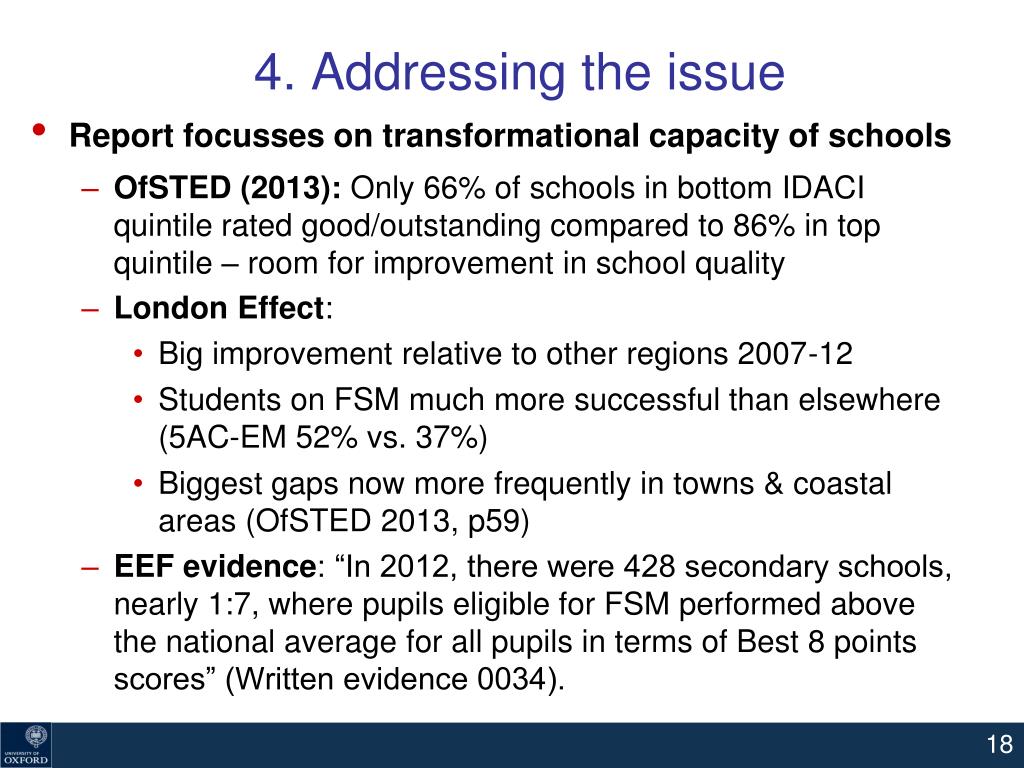 4. Addressing the issue

• Report focusses on transformational capacity of schools

– OfSTED (2013): Only 66% of schools in bottom IDACI quintile rated good/outstanding compared to 86% in top quintile – room for improvement in school quality

– London Effect:

• Big improvement relative to other regions 2007-12

• Students on FSM much more successful than elsewhere (5AC-EM 52% vs. 37%)

• Biggest gaps now more frequently in towns & coastal areas (OfSTED 2013, p59)

– EEF evidence: “In 2012, there were 428 secondary schools, nearly 1:7, where pupils eligible for FSM performed above the national average for all pupils in terms of Best 8 points scores” (Written evidence 0034).

UNIVERSITY OF OXFORD

18